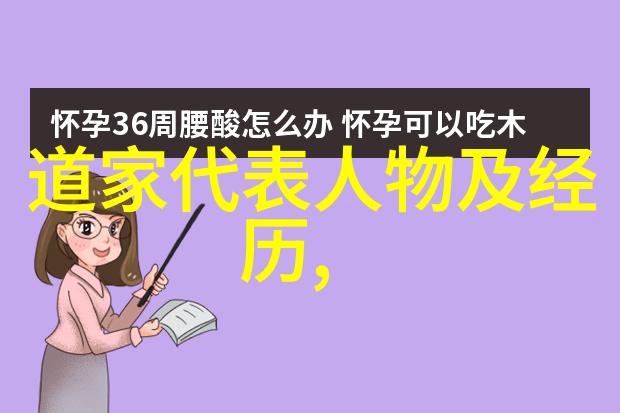 怀孕36周腰酸怎么办 怀孕可以吃木

道家代表人物及经历,